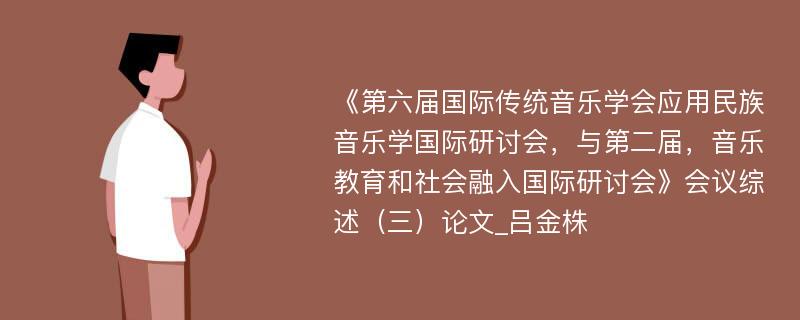 《第六届国际传统音乐学会应用民族音乐学国际研讨会，与第二届，音乐教育和社会融入国际研讨会》会议综述（三）论文_吕金株